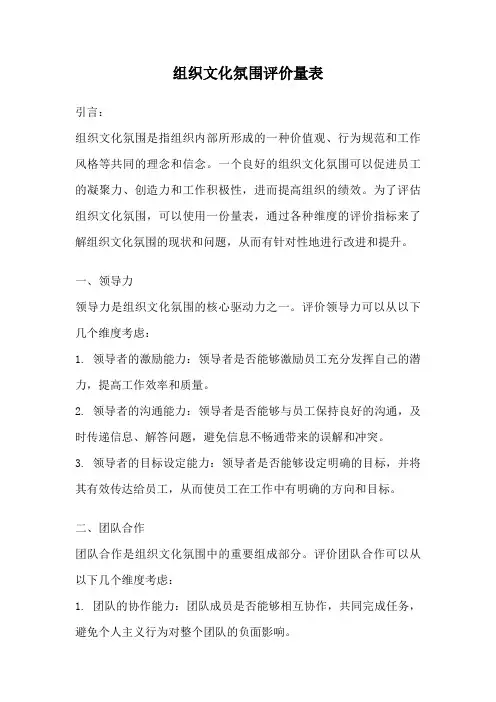 组织文化氛围评价量表

引言：

组织文化氛围是指组织内部所形成的一种价值观、行为规范和工作风格等共同的理念和信念。一个良好的组织文化氛围可以促进员工的凝聚力、创造力和工作积极性，进而提高组织的绩效。为了评估组织文化氛围，可以使用一份量表，通过各种维度的评价指标来了解组织文化氛围的现状和问题，从而有针对性地进行改进和提升。

一、领导力

领导力是组织文化氛围的核心驱动力之一。评价领导力可以从以下几个维度考虑：

1. 领导者的激励能力：领导者是否能够激励员工充分发挥自己的潜力，提高工作效率和质量。

2. 领导者的沟通能力：领导者是否能够与员工保持良好的沟通，及时传递信息、解答问题，避免信息不畅通带来的误解和冲突。

3. 领导者的目标设定能力：领导者是否能够设定明确的目标，并将其有效传达给员工，从而使员工在工作中有明确的方向和目标。

二、团队合作

团队合作是组织文化氛围中的重要组成部分。评价团队合作可以从以下几个维度考虑：

1. 团队的协作能力：团队成员是否能够相互协作，共同完成任务，避免个人主义行为对整个团队的负面影响。